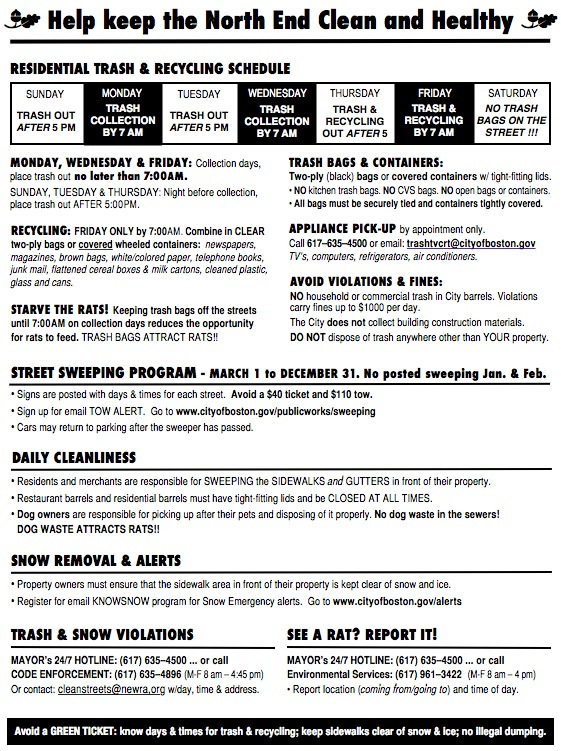 Help keep the North End Clean and Healthy

RESIDENTIAL TRASH & RECYCLING SCHEDULE

| SUNDAY | MONDAY | TUESDAY | WEDNESDAY | THURSDAY | FRIDAY | SATURDAY |
|---|---|---|---|---|---|---|
| TRASH OUT AFTER 5 PM | TRASH COLLECTION BY 7 AM | TRASH OUT AFTER 5 PM | TRASH COLLECTION BY 7 AM | TRASH & RECYCLING OUT AFTER 5 | TRASH & RECYCLING BY 7 AM | NO TRASH BAGS ON THE STREET !!! |

MONDAY, WEDNESDAY & FRIDAY: Collection days, place trash out no later than 7:00AM.
SUNDAY, TUESDAY & THURSDAY: Night before collection, place trash out AFTER 5:00PM.

RECYCLING: FRIDAY ONLY by 7:00AM. Combine in CLEAR two-ply bags or covered wheeled containers: newspapers, magazines, brown bags, white/colored paper, telephone books, junk mail, flattened cereal boxes & milk cartons, cleaned plastic, glass and cans.

STARVE THE RATS! Keeping trash bags off the streets until 7:00AM on collection days reduces the opportunity for rats to feed. TRASH BAGS ATTRACT RATS!!

TRASH BAGS & CONTAINERS:
Two-ply (black) bags or covered containers w/ tight-fitting lids.
• NO kitchen trash bags. NO CVS bags. NO open bags or containers.
• All bags must be securely tied and containers tightly covered.

APPLIANCE PICK-UP by appointment only.
Call 617–635–4500 or email: trashtvcrt@cityofboston.gov
TV's, computers, refrigerators, air conditioners.

AVOID VIOLATIONS & FINES:
NO household or commercial trash in City barrels. Violations carry fines up to $1000 per day.
The City does not collect building construction materials.
DO NOT dispose of trash anywhere other than YOUR property.

STREET SWEEPING PROGRAM - MARCH 1 to DECEMBER 31. No posted sweeping Jan. & Feb.
• Signs are posted with days & times for each street. Avoid a $40 ticket and $110 tow.
• Sign up for email TOW ALERT. Go to www.cityofboston.gov/publicworks/sweeping
• Cars may return to parking after the sweeper has passed.

DAILY CLEANLINESS
• Residents and merchants are responsible for SWEEPING the SIDEWALKS and GUTTERS in front of their property.
• Restaurant barrels and residential barrels must have tight-fitting lids and be CLOSED AT ALL TIMES.
• Dog owners are responsible for picking up after their pets and disposing of it properly. No dog waste in the sewers! DOG WASTE ATTRACTS RATS!!

SNOW REMOVAL & ALERTS
• Property owners must ensure that the sidewalk area in front of their property is kept clear of snow and ice.
• Register for email KNOWSNOW program for Snow Emergency alerts. Go to www.cityofboston.gov/alerts

TRASH & SNOW VIOLATIONS
MAYOR's 24/7 HOTLINE: (617) 635–4500 ... or call
CODE ENFORCEMENT: (617) 635–4896 (M-F 8 am – 4:45 pm)
Or contact: cleanstreets@newra.org w/day, time & address.

SEE A RAT? REPORT IT!
MAYOR's 24/7 HOTLINE: (617) 635–4500 ... or call
Environmental Services: (617) 961–3422 (M-F 8 am – 4 pm)
• Report location (coming from/going to) and time of day.

Avoid a GREEN TICKET: know days & times for trash & recycling; keep sidewalks clear of snow & ice; no illegal dumping.